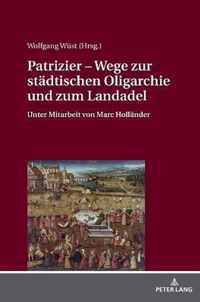 Wolfgang Wüst (Hrsg.)

Patrizier – Wege zur städtischen Oligarchie und zum Landadel

Unter Mitarbeit von Marc Holländer

PETER LANG